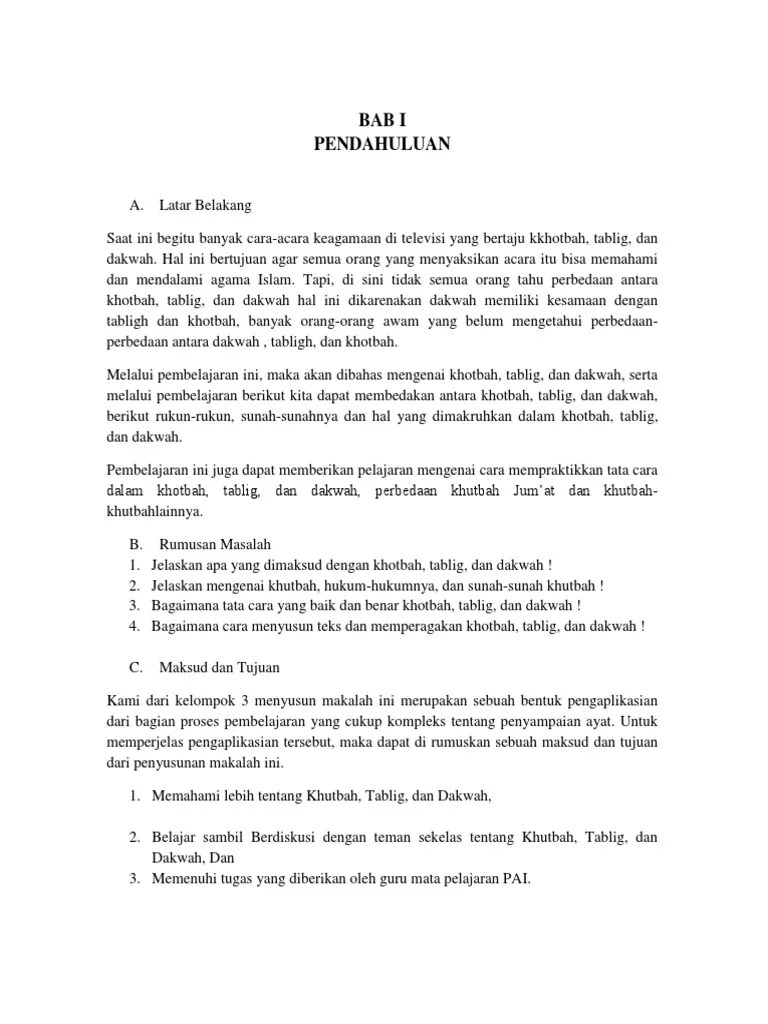 BAB I
PENDAHULUAN

A. Latar Belakang

Saat ini begitu banyak cara-acara keagamaan di televisi yang bertaju kkhotbah, tablig, dan dakwah. Hal ini bertujuan agar semua orang yang menyaksikan acara itu bisa memahami dan mendalami agama Islam. Tapi, di sini tidak semua orang tahu perbedaan antara khotbah, tablig, dan dakwah hal ini dikarenakan dakwah memiliki kesamaan dengan tabligh dan khotbah, banyak orang-orang awam yang belum mengetahui perbedaan-perbedaan antara dakwah , tabligh, dan khotbah.

Melalui pembelajaran ini, maka akan dibahas mengenai khotbah, tablig, dan dakwah, serta melalui pembelajaran berikut kita dapat membedakan antara khotbah, tablig, dan dakwah, berikut rukun-rukun, sunah-sunahnya dan hal yang dimakruhkan dalam khotbah, tablig, dan dakwah.

Pembelajaran ini juga dapat memberikan pelajaran mengenai cara mempraktikkan tata cara dalam khotbah, tablig, dan dakwah, perbedaan khutbah Jum'at dan khutbah-khutbahlainnya.

B. Rumusan Masalah
1. Jelaskan apa yang dimaksud dengan khotbah, tablig, dan dakwah !
2. Jelaskan mengenai khutbah, hukum-hukumnya, dan sunah-sunah khutbah !
3. Bagaimana tata cara yang baik dan benar khotbah, tablig, dan dakwah !
4. Bagaimana cara menyusun teks dan memperagakan khotbah, tablig, dan dakwah !

C. Maksud dan Tujuan

Kami dari kelompok 3 menyusun makalah ini merupakan sebuah bentuk pengaplikasian dari bagian proses pembelajaran yang cukup kompleks tentang penyampaian ayat. Untuk memperjelas pengaplikasian tersebut, maka dapat di rumuskan sebuah maksud dan tujuan dari penyusunan makalah ini.

1. Memahami lebih tentang Khutbah, Tablig, dan Dakwah,

2. Belajar sambil Berdiskusi dengan teman sekelas tentang Khutbah, Tablig, dan Dakwah, Dan
3. Memenuhi tugas yang diberikan oleh guru mata pelajaran PAI.